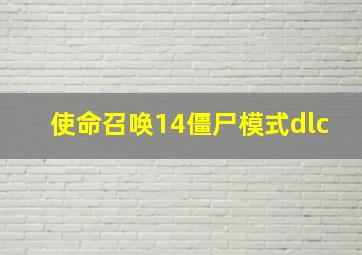 使命召唤14僵尸模式dlc